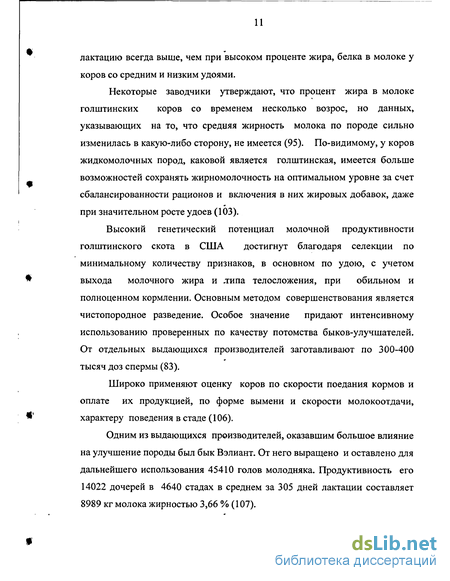 11

лактацию всегда выше, чем при высоком проценте жира, белка в молоке у коров со средним и низким удоями.

Некоторые заводчики утверждают, что процент жира в молоке голштинских коров со временем несколько возрос, но данных, указывающих на то, что средняя жирность молока по породе сильно изменилась в какую-либо сторону, не имеется (95). По-видимому, у коров жидкомолочных пород, каковой является голштинская, имеется больше возможностей сохранять жирномолочность на оптимальном уровне за счет сбалансированности рационов и включения в них жировых добавок, даже при значительном росте удоев (103).

Высокий генетический потенциал молочной продуктивности голштинского скота в США достигнут благодаря селекции по минимальному количеству признаков, в основном по удою, с учетом выхода молочного жира и типа телосложения, при обильном и полноценном кормлении. Основным методом совершенствования является чистопородное разведение. Особое значение придают интенсивному использованию проверенных по качеству потомства быков-улучшателей. От отдельных выдающихся производителей заготавливают по 300-400 тысяч доз спермы (83).

Широко применяют оценку коров по скорости поедания кормов и оплате их продукцией, по форме вымени и скорости молокоотдачи, характеру поведения в стаде (106).

Одним из выдающихся производителей, оказавшим большое влияние на улучшение породы был бык Вэлиант. От него выращено и оставлено для дальнейшего использования 45410 голов молодняка. Продуктивность его 14022 дочерей в 4640 стадах в среднем за 305 дней лактации составляет 8989 кг молока жирностью 3,66 % (107).

dsLib.net
библиотека диссертаций